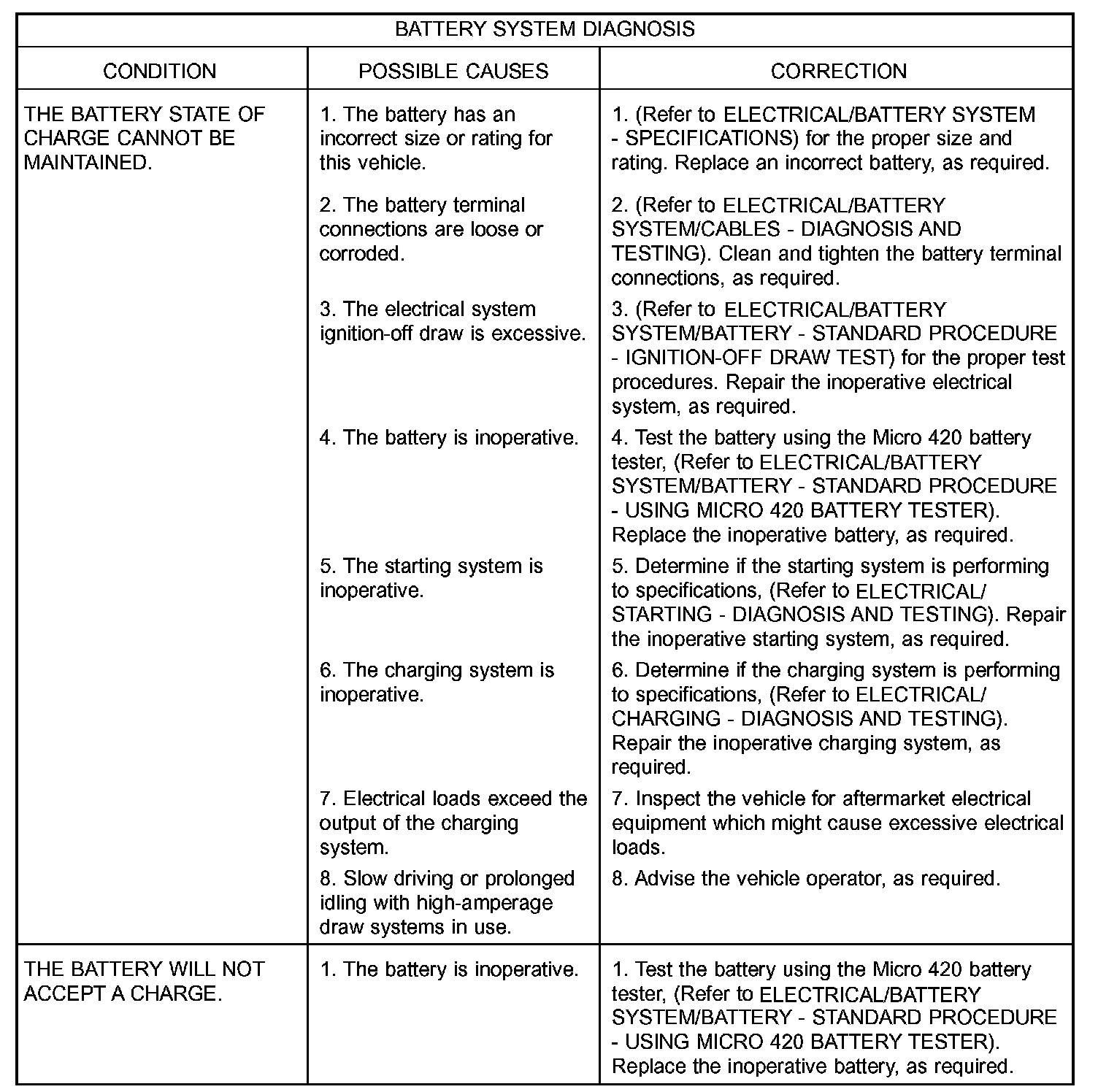 BATTERY SYSTEM DIAGNOSIS

| CONDITION | POSSIBLE CAUSES | CORRECTION |
|---|---|---|
| THE BATTERY STATE OF CHARGE CANNOT BE MAINTAINED. | 1. The battery has an incorrect size or rating for this vehicle. | 1. (Refer to ELECTRICAL/BATTERY SYSTEM - SPECIFICATIONS) for the proper size and rating. Replace an incorrect battery, as required. |
| | 2. The battery terminal connections are loose or corroded. | 2. (Refer to ELECTRICAL/BATTERY SYSTEM/CABLES - DIAGNOSIS AND TESTING). Clean and tighten the battery terminal connections, as required. |
| | 3. The electrical system ignition-off draw is excessive. | 3. (Refer to ELECTRICAL/BATTERY SYSTEM/BATTERY - STANDARD PROCEDURE - IGNITION-OFF DRAW TEST) for the proper test procedures. Repair the inoperative electrical system, as required. |
| | 4. The battery is inoperative. | 4. Test the battery using the Micro 420 battery tester, (Refer to ELECTRICAL/BATTERY SYSTEM/BATTERY - STANDARD PROCEDURE - USING MICRO 420 BATTERY TESTER). Replace the inoperative battery, as required. |
| | 5. The starting system is inoperative. | 5. Determine if the starting system is performing to specifications, (Refer to ELECTRICAL/ STARTING - DIAGNOSIS AND TESTING). Repair the inoperative starting system, as required. |
| | 6. The charging system is inoperative. | 6. Determine if the charging system is performing to specifications, (Refer to ELECTRICAL/ CHARGING - DIAGNOSIS AND TESTING). Repair the inoperative charging system, as required. |
| | 7. Electrical loads exceed the output of the charging system. | 7. Inspect the vehicle for aftermarket electrical equipment which might cause excessive electrical loads. |
| | 8. Slow driving or prolonged idling with high-amperage draw systems in use. | 8. Advise the vehicle operator, as required. |
| THE BATTERY WILL NOT ACCEPT A CHARGE. | 1. The battery is inoperative. | 1. Test the battery using the Micro 420 battery tester, (Refer to ELECTRICAL/BATTERY SYSTEM/BATTERY - STANDARD PROCEDURE - USING MICRO 420 BATTERY TESTER). Replace the inoperative battery, as required. |